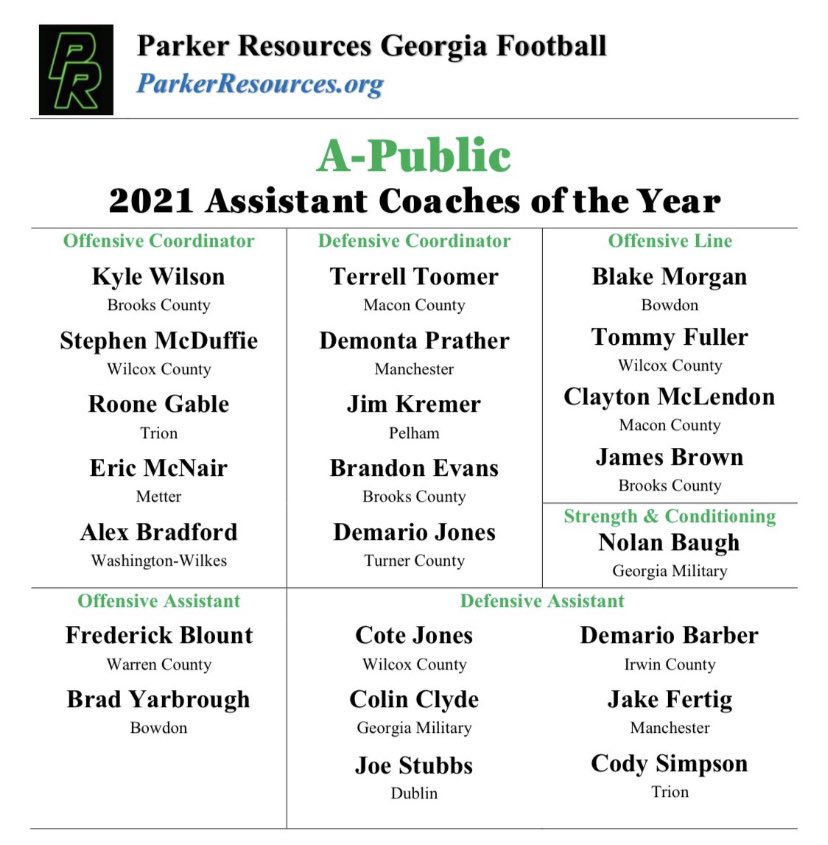 PR

Parker Resources Georgia Football
ParkerResources.org

A-Public
2021 Assistant Coaches of the Year

Offensive Coordinator
Kyle Wilson
Brooks County
Stephen McDuffie
Wilcox County
Roone Gable
Trion
Eric McNair
Metter
Alex Bradford
Washington-Wilkes

Defensive Coordinator
Terrell Toomer
Macon County
Demonta Prather
Manchester
Jim Kremer
Pelham
Brandon Evans
Brooks County
Demario Jones
Turner County

Offensive Line
Blake Morgan
Bowdon
Tommy Fuller
Wilcox County
Clayton McLendon
Macon County
James Brown
Brooks County

Strength & Conditioning
Nolan Baugh
Georgia Military

Offensive Assistant
Frederick Blount
Warren County
Brad Yarbrough
Bowdon

Defensive Assistant
Cote Jones
Wilcox County
Colin Clyde
Georgia Military
Joe Stubbs
Dublin

Demario Barber
Irwin County
Jake Fertig
Manchester
Cody Simpson
Trion